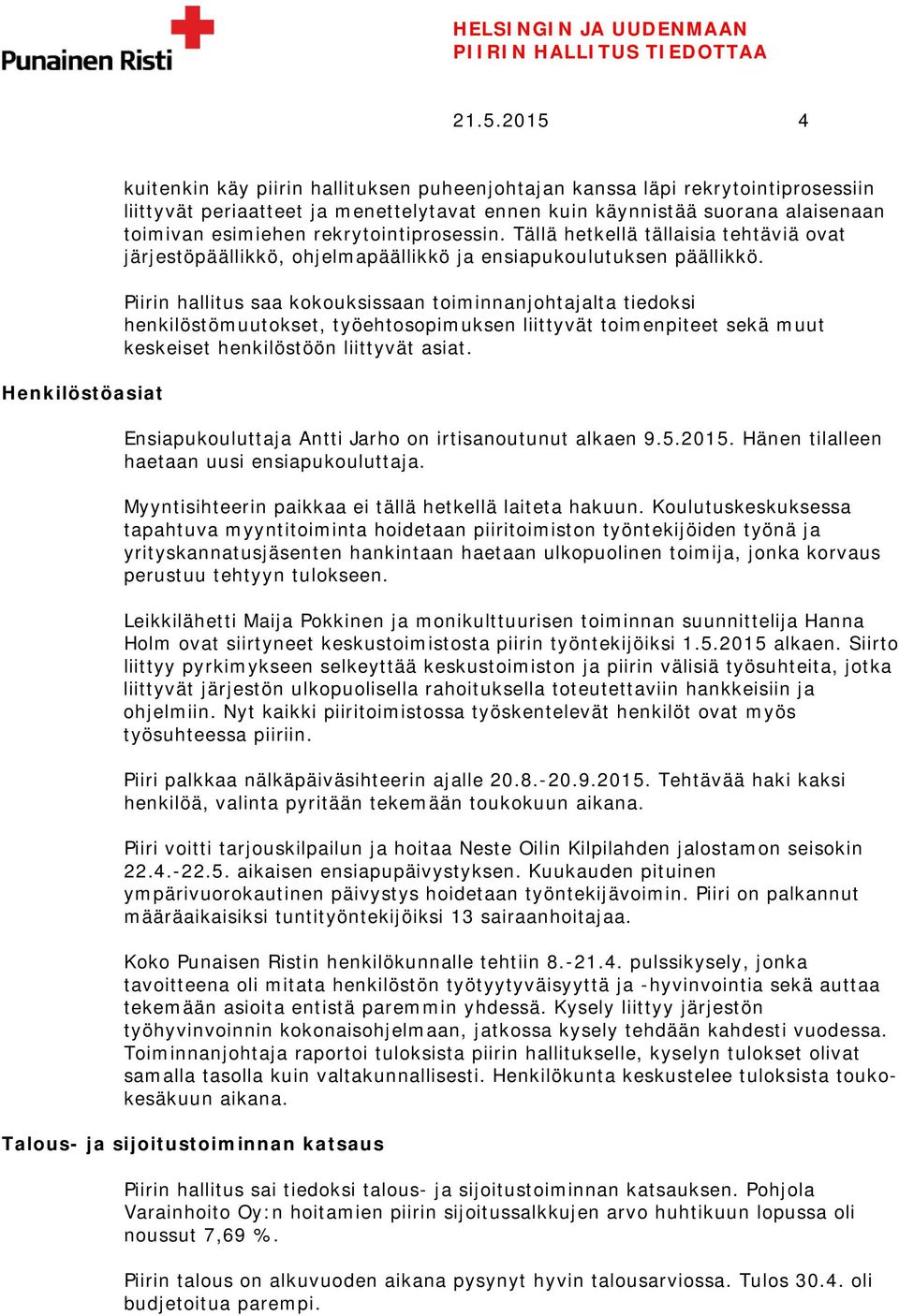 Punainen Risti

HELSINGIN JA UUDENMAAN PIIRIN HALLITUS TIEDOTTAA

21.5.2015 4

kuitenkin käy piirin hallituksen puheenjohtajan kanssa läpi rekrytointiprosessiin liittyvät periaatteet ja menettelytavat ennen kuin käynnistää suorana alaisenaan toimivan esimiehen rekrytointiprosessin. Tällä hetkellä tällaisia tehtäviä ovat järjestöpäällikkö, ohjelmapäällikkö ja ensiapukoulutuksen päällikkö.

Piirin hallitus saa kokouksissaan toiminnanjohtajalta tiedoksi henkilöstömuutokset, työehtosopimuksen liittyvät toimenpiteet sekä muut keskeiset henkilöstöön liittyvät asiat.

Henkilöstöasiat

Ensiapukouluttaja Antti Jarho on irtisanoutunut alkaen 9.5.2015. Hänen tilalleen haetaan uusi ensiapukouluttaja.

Myyntisihteerin paikkaa ei tällä hetkellä laiteta hakuun. Koulutuskeskuksessa tapahtuva myyntitoiminta hoidetaan piiritoimiston työntekijöiden työnä ja yrityskannatusjäsenten hankintaan haetaan ulkopuolinen toimija, jonka korvaus perustuu tehtyyn tulokseen.

Leikkilähetti Maija Pokkinen ja monikulttuurisen toiminnan suunnittelija Hanna Holm ovat siirtyneet keskustoimistosta piirin työntekijöiksi 1.5.2015 alkaen. Siirto liittyy pyrkimykseen selkeyttää keskustoimiston ja piirin välisiä työsuhteita, jotka liittyvät järjestön ulkopuolisella rahoituksella toteutettaviin hankkeisiin ja ohjelmiin. Nyt kaikki piiritoimistossa työskentelevät henkilöt ovat myös työsuhteessa piiriin.

Piiri palkkaa nälkäpäiväsihteerin ajalle 20.8.-20.9.2015. Tehtävää haki kaksi henkilöä, valinta pyritään tekemään toukokuun aikana.

Piiri voitti tarjouskilpailun ja hoitaa Neste Oilin Kilpilahden jalostamon seisokin 22.4.-22.5. aikaisen ensiapupäivystyksen. Kuukauden pituinen ympärivuorokautinen päivystys hoidetaan työntekijävoimin. Piiri on palkannut määräaikaisiksi tuntityöntekijöiksi 13 sairaanhoitajaa.

Koko Punaisen Ristin henkilökunnalle tehtiin 8.-21.4. pulssikysely, jonka tavoitteena oli mitata henkilöstön työtyytyväisyyttä ja -hyvinvointia sekä auttaa tekemään asioita entistä paremmin yhdessä. Kysely liittyy järjestön työhyvinvoinnin kokonaisohjelmaan, jatkossa kysely tehdään kahdesti vuodessa. Toiminnanjohtaja raportoi tuloksista piirin hallitukselle, kyselyn tulokset olivat samalla tasolla kuin valtakunnallisesti. Henkilökunta keskustelee tuloksista touko-kesäkuun aikana.

Talous- ja sijoitustoiminnan katsaus

Piirin hallitus sai tiedoksi talous- ja sijoitustoiminnan katsauksen. Pohjola Varainhoito Oy:n hoitamien piirin sijoitussalkkujen arvo huhtikuun lopussa oli noussut 7,69 %.

Piirin talous on alkuvuoden aikana pysynyt hyvin talousarviossa. Tulos 30.4. oli budjetoitua parempi.